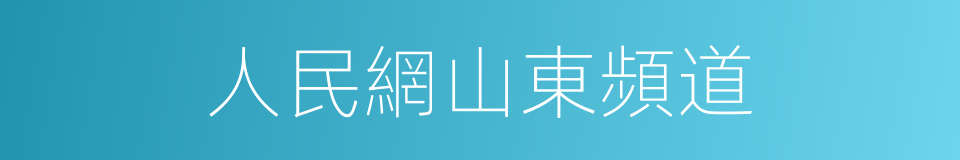 人民網山東頻道